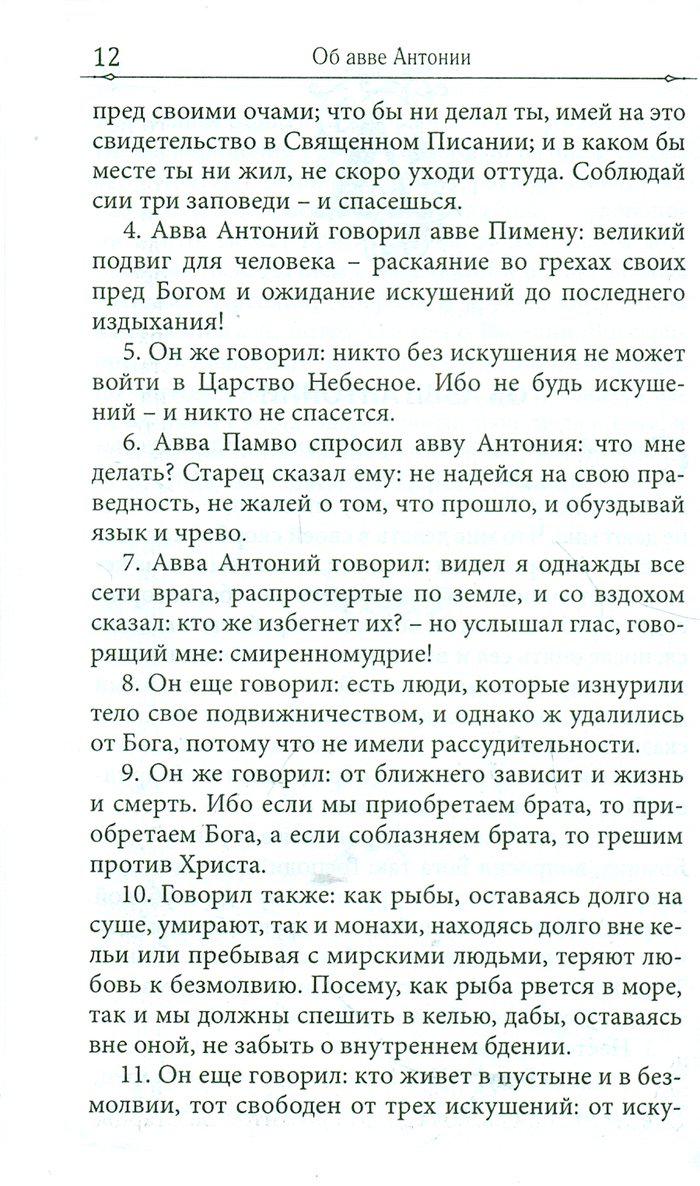 12 Об авве Антонии

пред своими очами; что бы ни делал ты, имей на это свидетельство в Священном Писании; и в каком бы месте ты ни жил, не скоро уходи оттуда. Соблюдай сии три заповеди – и спасешься.

4. Авва Антоний говорил авве Пимену: великий подвиг для человека – раскаяние во грехах своих пред Богом и ожидание искушений до последнего издыхания!

5. Он же говорил: никто без искушения не может войти в Царство Небесное. Ибо не будь искушений – и никто не спасется.

6. Авва Памво спросил авву Антония: что мне делать? Старец сказал ему: не надейся на свою праведность, не жалей о том, что прошло, и обуздывай язык и чрево.

7. Авва Антоний говорил: видел я однажды все сети врага, распростертые по земле, и со вздохом сказал: кто же избегнет их? – но услышал глас, говорящий мне: смиренномудрие!

8. Он еще говорил: есть люди, которые изнурили тело свое подвижничеством, и однако ж удалились от Бога, потому что не имели рассудительности.

9. Он же говорил: от ближнего зависит и жизнь и смерть. Ибо если мы приобретаем брата, то приобретаем Бога, а если соблазняем брата, то грешим против Христа.

10. Говорил также: как рыбы, оставаясь долго на суше, умирают, так и монахи, находясь долго вне кельи или пребывая с мирскими людьми, теряют любовь к безмолвию. Посему, как рыба рвется в море, так и мы должны спешить в келью, дабы, оставаясь вне оной, не забыть о внутреннем бдении.

11. Он еще говорил: кто живет в пустыне и в безмолвии, тот свободен от трех искушений: от иску-